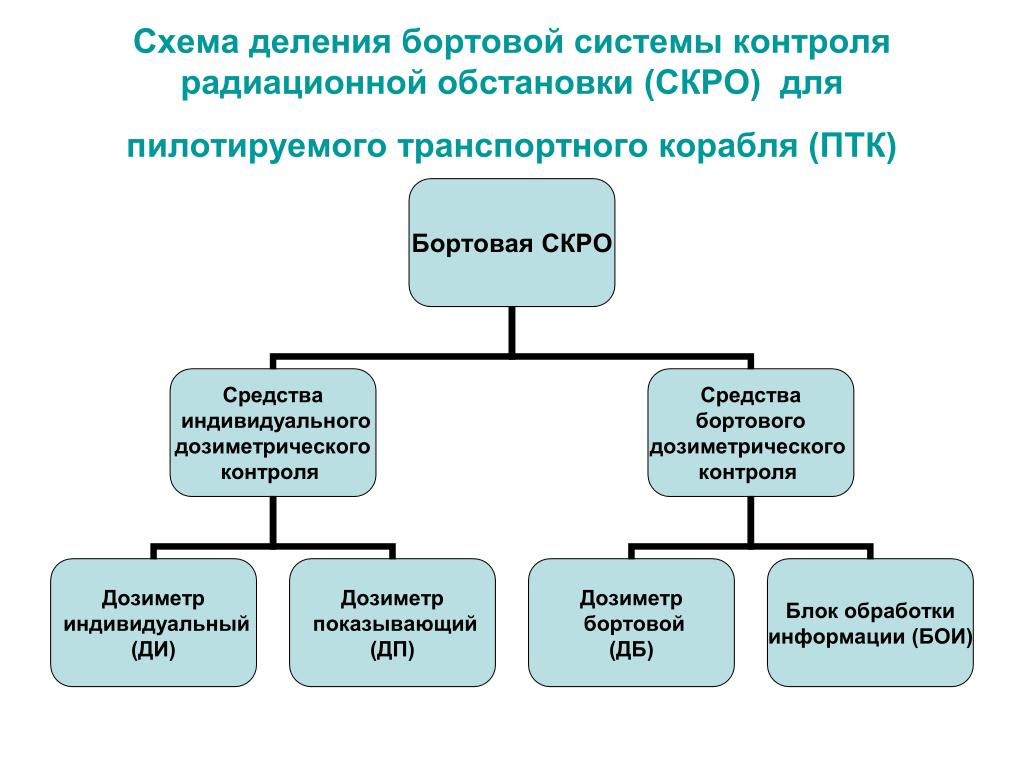 Схема деления бортовой системы контроля радиационной обстановки (СКРО) для

пилотируемого транспортного корабля (ПТК)

Бортовая СКРО

Средства индивидуального дозиметрического контроля

Средства бортового дозиметрического контроля

Дозиметр индивидуальный (ДИ)

Дозиметр показывающий (ДП)

Дозиметр бортовой (ДБ)

Блок обработки информации (БОИ)